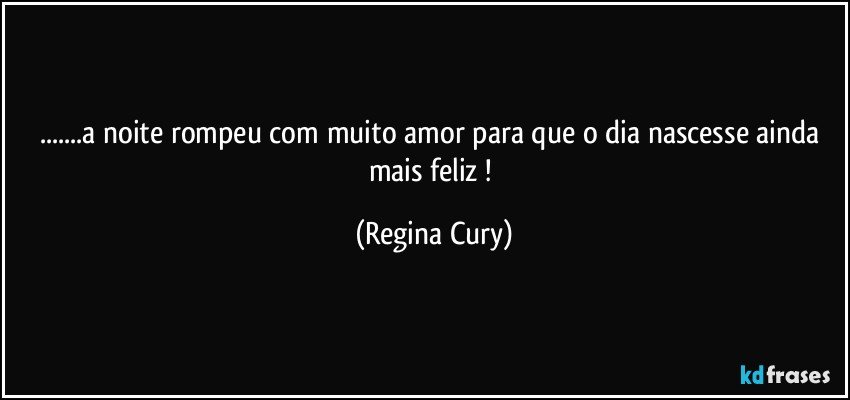 .......a noite rompeu com muito amor para que o dia nascesse ainda mais feliz !

(Regina Cury)

kdfrases